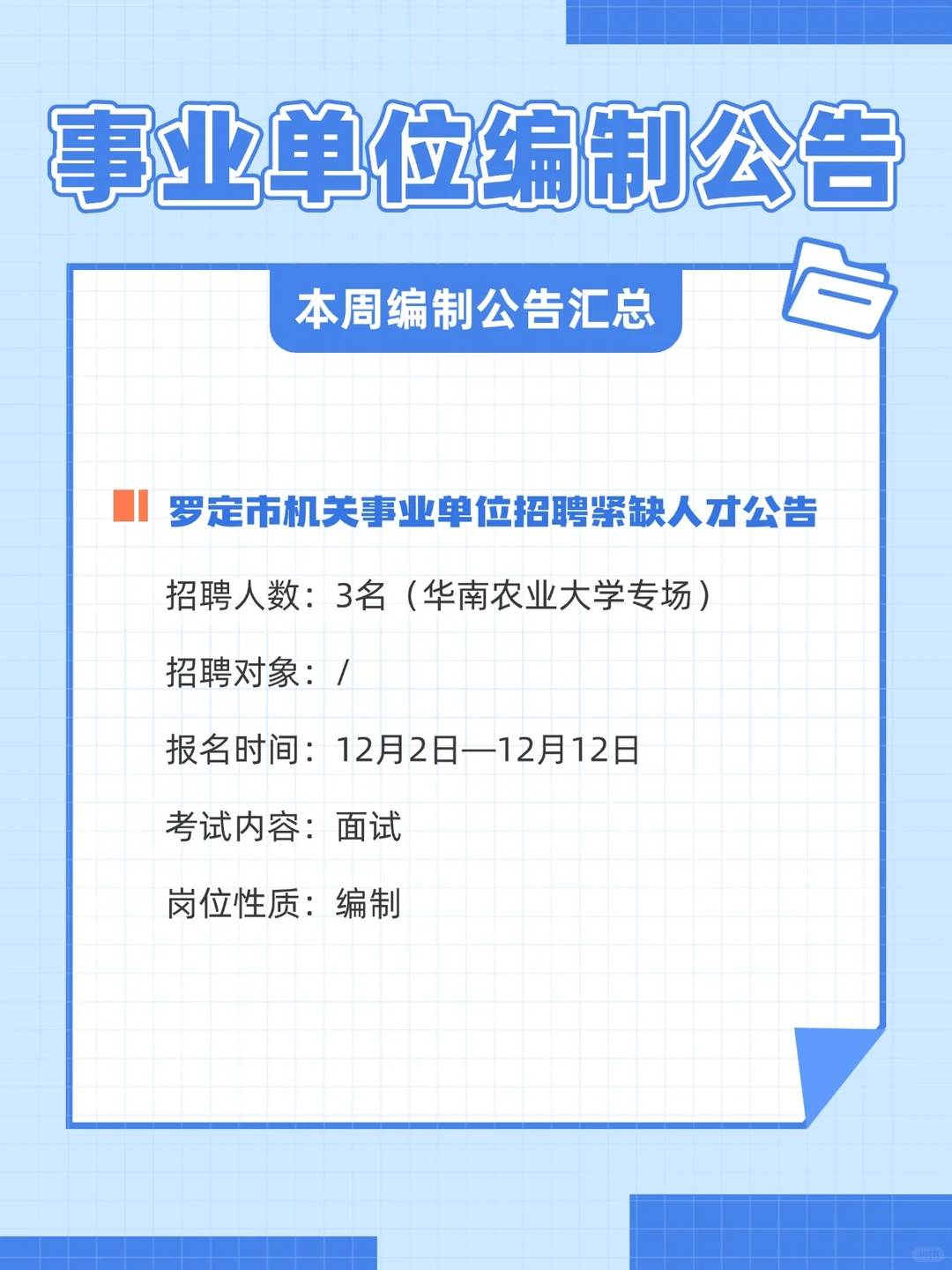 事业单位编制公告

本周编制公告汇总

罗定市机关事业单位招聘紧缺人才公告

招聘人数：3名（华南农业大学专场）

招聘对象：/

报名时间：12月2日—12月12日

考试内容：面试

岗位性质：编制